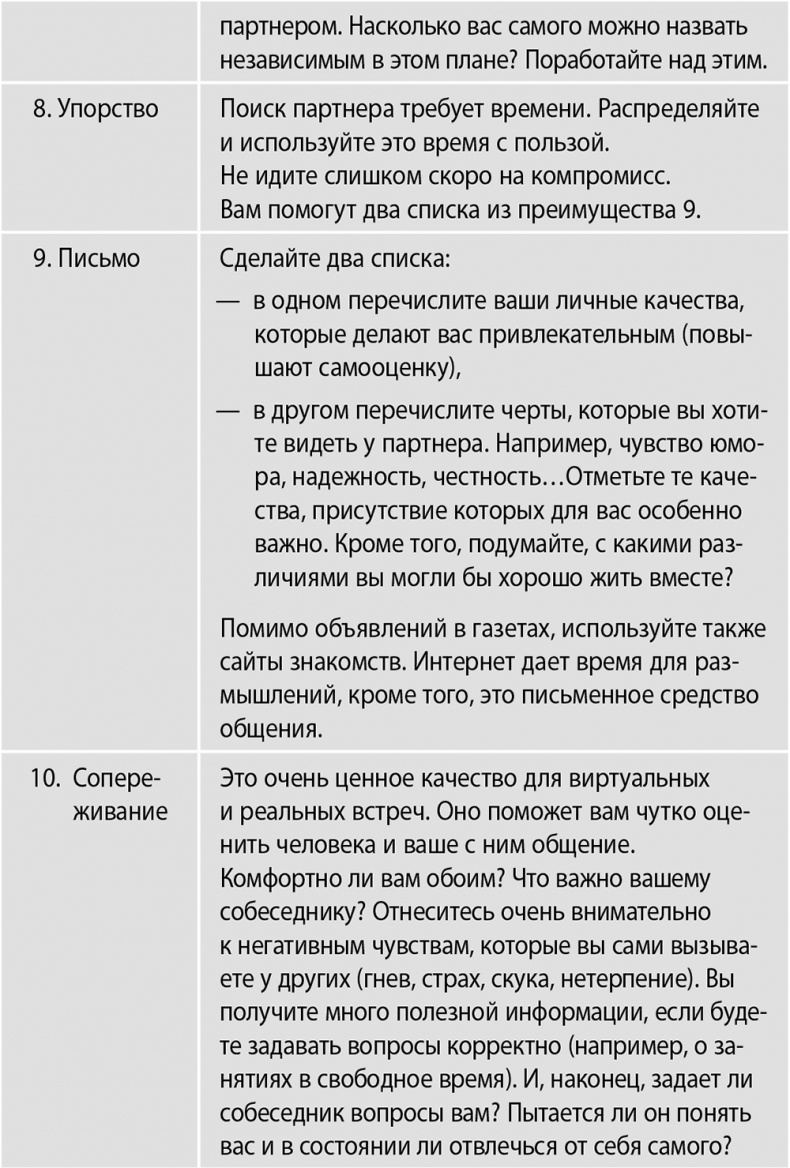 |  | партнером. Насколько вас самого можно назвать независимым в этом плане? Поработайте над этим. |
|---|---|
| 8. Упорство | Поиск партнера требует времени. Распределяйте и используйте это время с пользой. Не идите слишком скоро на компромисс. Вам помогут два списка из преимущества 9. |
| 9. Письмо | Сделайте два списка: — в одном перечислите ваши личные качества, которые делают вас привлекательным (повышают самооценку), — в другом перечислите черты, которые вы хотите видеть у партнера. Например, чувство юмора, надежность, честность…Отметьте те качества, присутствие которых для вас особенно важно. Кроме того, подумайте, с какими различиями вы могли бы хорошо жить вместе? Помимо объявлений в газетах, используйте также сайты знакомств. Интернет дает время для размышлений, кроме того, это письменное средство общения. |
| 10. Сопереживание | Это очень ценное качество для виртуальных и реальных встреч. Оно поможет вам чутко оценить человека и ваше с ним общение. Комфортно ли вам обоим? Что важно вашему собеседнику? Отнеситесь очень внимательно к негативным чувствам, которые вы сами вызываете у других (гнев, страх, скука, нетерпение). Вы получите много полезной информации, если будете задавать вопросы корректно (например, о занятиях в свободное время). И, наконец, задает ли собеседник вопросы вам? Пытается ли он понять вас и в состоянии ли отвлечься от себя самого? |